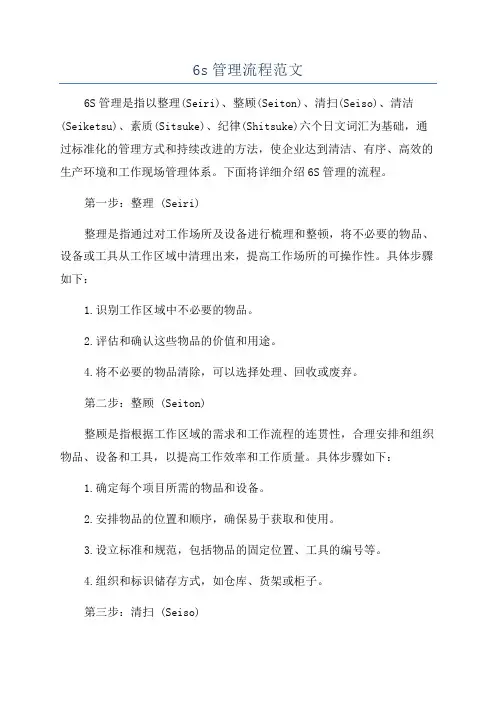 6s 管理流程范文

6S 管理是指以整理(Seiri)、整顿(Seiton)、清扫(Seiso)、清洁(Seiketsu)、素质(Sitsuke)、纪律(Shitsuke)六个日文词汇为基础，通过标准化的管理方式和持续改进的方法，使企业达到清洁、有序、高效的生产环境和工作现场管理体系。下面将详细介绍 6S 管理的流程。

第一步：整理 (Seiri)

整理是指通过对工作场所及设备进行梳理和整顿，将不必要的物品、设备或工具从工作区域中清理出来，提高工作场所的可操作性。具体步骤如下：

1.识别工作区域中不必要的物品。

2.评估和确认这些物品的价值和用途。

4.将不必要的物品清除，可以选择处理、回收或废弃。

第二步：整顿 (Seiton)

整顿是指根据工作区域的需求和工作流程的连贯性，合理安排和组织物品、设备和工具，以提高工作效率和工作质量。具体步骤如下：

1.确定每个项目所需的物品和设备。

2.安排物品的位置和顺序，确保易于获取和使用。

3.设立标准和规范，包括物品的固定位置、工具的编号等。

4.组织和标识储存方式，如仓库、货架或柜子。

第三步：清扫 (Seiso)